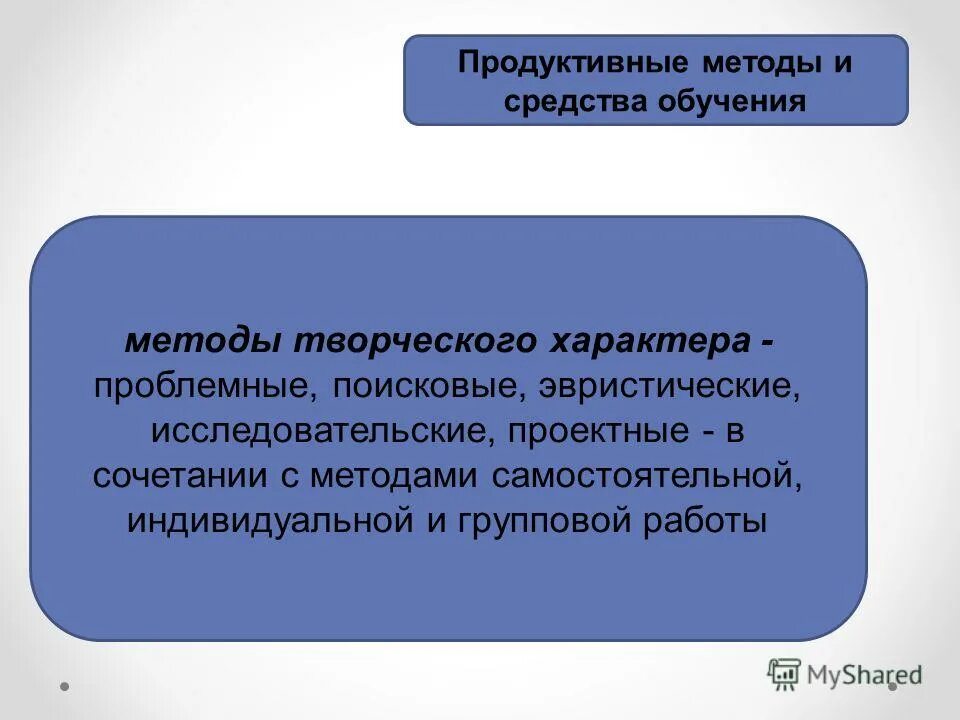 Продуктивные методы и средства обучения

методы творческого характера - проблемные, поисковые, эвристические, исследовательские, проектные - в сочетании с методами самостоятельной, индивидуальной и групповой работы

MyShared